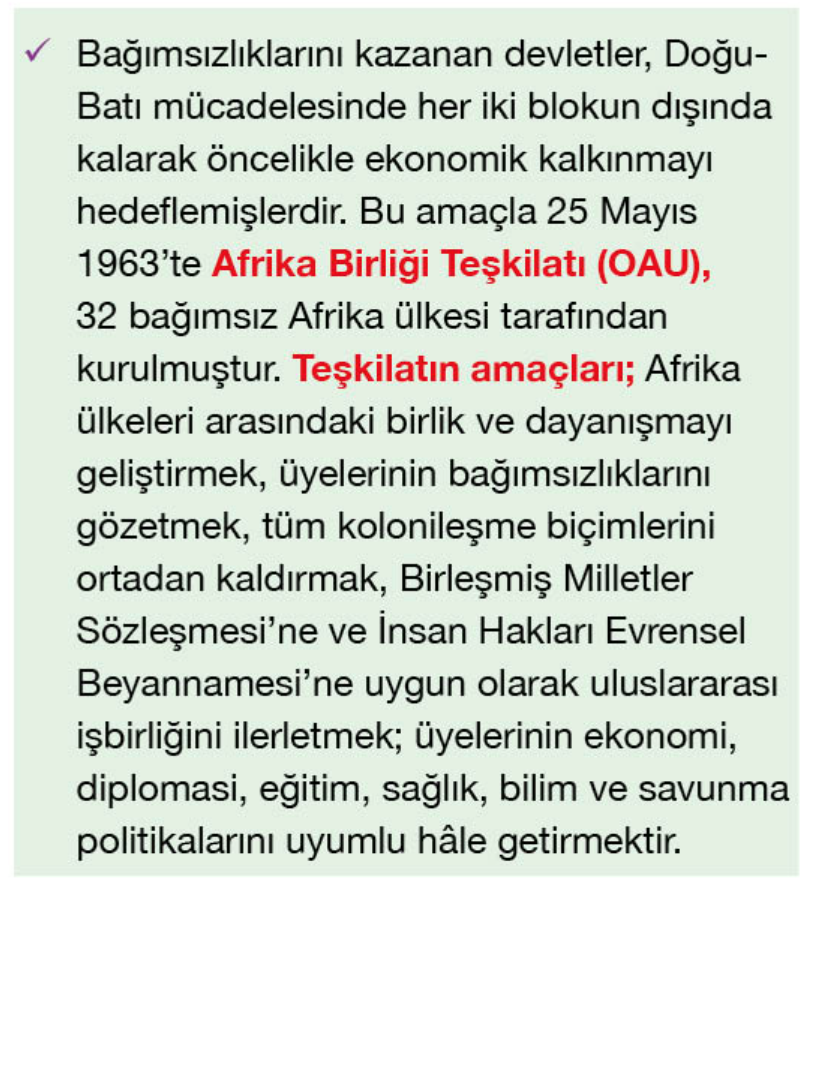 ✓ Bağımsızlıklarını kazanan devletler, Doğu-Batı mücadelesinde her iki blokun dışında kalarak öncelikle ekonomik kalkınmayı hedeflemişlerdir. Bu amaçla 25 Mayıs 1963'te Afrika Birliği Teşkilatı (OAU), 32 bağımsız Afrika ülkesi tarafından kurulmuştur. Teşkilatın amaçları; Afrika ülkeleri arasındaki birlik ve dayanışmayı geliştirmek, üyelerinin bağımsızlıklarını gözetmek, tüm kolonileşme biçimlerini ortadan kaldırmak, Birleşmiş Milletler Sözleşmesi'ne ve İnsan Hakları Evrensel Beyannamesi'ne uygun olarak uluslararası işbirliğini ilerletmek; üyelerinin ekonomi, diplomasi, eğitim, sağlık, bilim ve savunma politikalarını uyumlu hâle getirmektir.